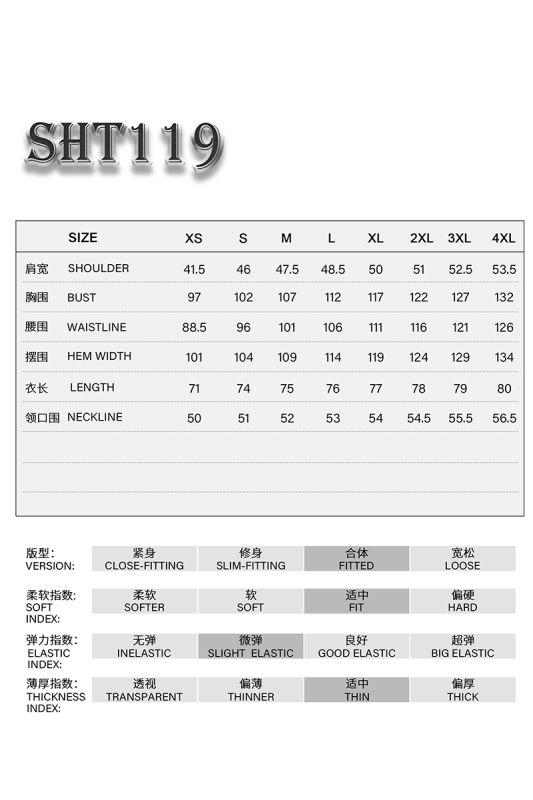 SHT119

| | SIZE | XS | S | M | L | XL | 2XL | 3XL | 4XL |
|---|---|---|---|---|---|---|---|---|---|
| 肩宽 | SHOULDER | 41.5 | 46 | 47.5 | 48.5 | 50 | 51 | 52.5 | 53.5 |
| 胸围 | BUST | 97 | 102 | 107 | 112 | 117 | 122 | 127 | 132 |
| 腰围 | WAISTLINE | 88.5 | 96 | 101 | 106 | 111 | 116 | 121 | 126 |
| 摆围 | HEM WIDTH | 101 | 104 | 109 | 114 | 119 | 124 | 129 | 134 |
| 衣长 | LENGTH | 71 | 74 | 75 | 76 | 77 | 78 | 79 | 80 |
| 领口围 | NECKLINE | 50 | 51 | 52 | 53 | 54 | 54.5 | 55.5 | 56.5 |

| 版型: VERSION: | 紧身 CLOSE-FITTING | 修身 SLIM-FITTING | 合体 FITTED | 宽松 LOOSE |
|---|---|---|---|---|
| 柔软指数: SOFT INDEX: | 柔软 SOFTER | 软 SOFT | 适中 FIT | 偏硬 HARD |
| 弹力指数: ELASTIC INDEX: | 无弹 INELASTIC | 微弹 SLIGHT ELASTIC | 良好 GOOD ELASTIC | 超弹 BIG ELASTIC |
| 薄厚指数: THICKNESS INDEX: | 透视 TRANSPARENT | 偏薄 THINNER | 适中 THIN | 偏厚 THICK |